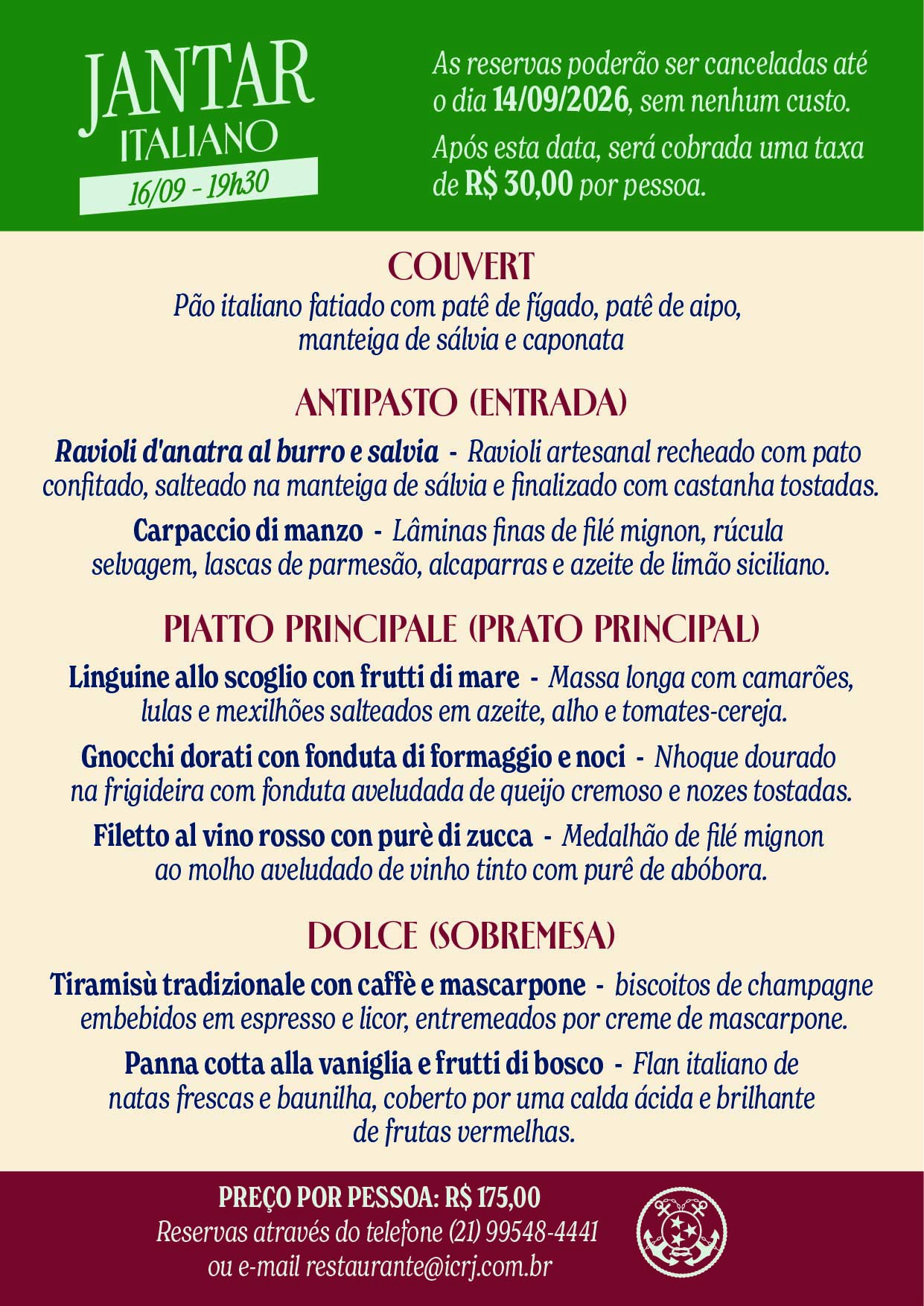 JANTAR
ITALIANO
16/09 - 19h30

As reservas poderão ser canceladas até o dia 14/09/2026, sem nenhum custo.

Após esta data, será cobrada uma taxa de R$ 30,00 por pessoa.

COUVERT
Pão italiano fatiado com patê de fígado, patê de aipo, manteiga de sálvia e caponata

ANTIPASTO (ENTRADA)
Ravioli d'anatra al burro e salvia - Ravioli artesanal recheado com pato confitado, salteado na manteiga de sálvia e finalizado com castanha tostadas.

Carpaccio di manzo - Lâminas finas de filé mignon, rúcula selvagem, lascas de parmesão, alcaparras e azeite de limão siciliano.

PIATTO PRINCIPALE (PRATO PRINCIPAL)
Linguine allo scoglio con frutti di mare - Massa longa com camarões, lulas e mexilhões salteados em azeite, alho e tomates-cereja.

Gnocchi dorati con fonduta di formaggio e noci - Nhoque dourado na frigideira com fonduta aveludada de queijo cremoso e nozes tostadas.

Filetto al vino rosso con purè di zucca - Medalhão de filé mignon ao molho aveludado de vinho tinto com purê de abóbora.

DOLCE (SOBREMESA)
Tiramisù tradizionale con caffè e mascarpone - biscoitos de champagne embebidos em espresso e licor, entremeados por creme de mascarpone.

Panna cotta alla vaniglia e frutti di bosco - Flan italiano de natas frescas e baunilha, coberto por uma calda ácida e brilhante de frutas vermelhas.

PREÇO POR PESSOA: R$ 175,00
Reservas através do telefone (21) 99548-4441
ou e-mail restaurante@icrj.com.br